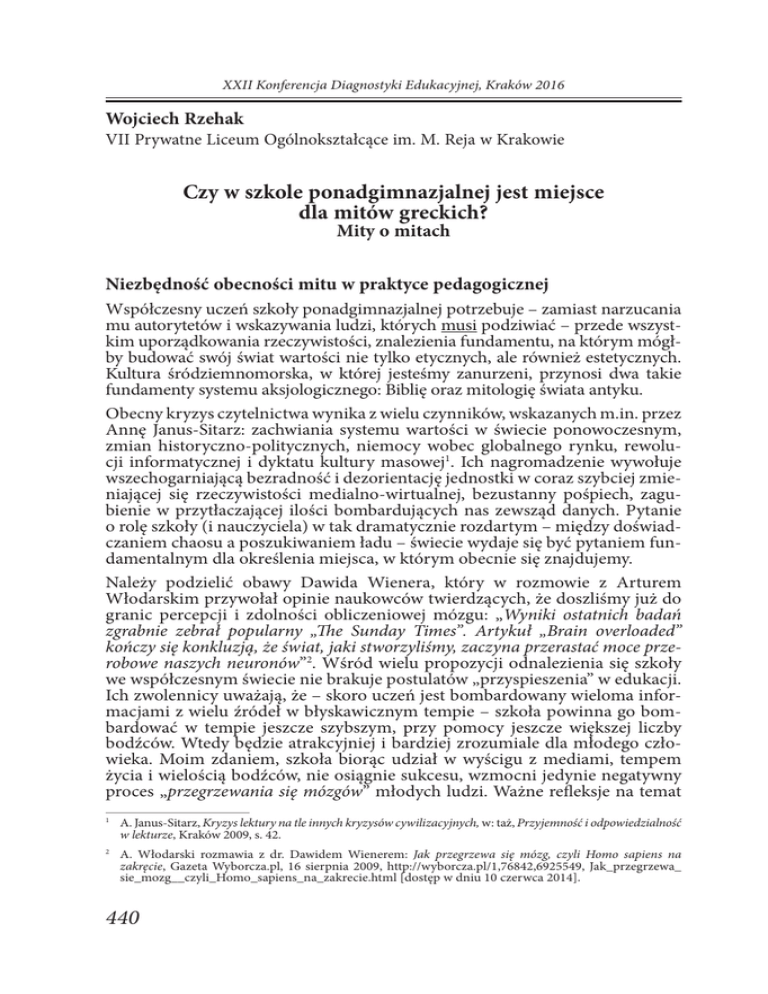 XXII Konferencja Diagnostyki Edukacyjnej, Kraków 2016

Wojciech Rzehak
VII Prywatne Liceum Ogólnokształcące im. M. Reja w Krakowie

Czy w szkole ponadgimnazjalnej jest miejsce dla mitów greckich?
Mity o mitach

Niezbędność obecności mitu w praktyce pedagogicznej

Współczesny uczeń szkoły ponadgimnazjalnej potrzebuje – zamiast narzucania mu autorytetów i wskazywania ludzi, których musi podziwiać – przede wszystkim uporządkowania rzeczywistości, znalezienia fundamentu, na którym mógłby budować swój świat wartości nie tylko etycznych, ale również estetycznych. Kultura śródziemnomorska, w której jesteśmy zanurzeni, przynosi dwa takie fundamenty systemu aksjologicznego: Biblię oraz mitologię świata antyku.

Obecny kryzys czytelnictwa wynika z wielu czynników, wskazanych m.in. przez Annę Janus-Sitarz: zachwiania systemu wartości w świecie ponowoczesnym, zmian historyczno-politycznych, niemocy wobec globalnego rynku, rewolucji informatycznej i dyktatu kultury masowej$^1$. Ich nagromadzenie wywołuje wszechogarniającą bezradność i dezorientację jednostki w coraz szybciej zmieniającej się rzeczywistości medialno-wirtualnej, bezustanny pośpiech, zagubienie w przytłaczającej ilości bombardujących nas zewsząd danych. Pytanie o rolę szkoły (i nauczyciela) w tak dramatycznie rozdartym – między doświadczaniem chaosu a poszukiwaniem ładu – świecie wydaje się być pytaniem fundamentalnym dla określenia miejsca, w którym obecnie się znajdujemy.

Należy podzielić obawy Dawida Wienera, który w rozmowie z Arturem Włodarskim przywołał opinie naukowców twierdzących, że doszliśmy już do granic percepcji i zdolności obliczeniowej mózgu: „Wyniki ostatnich badań zgrabnie zebrał popularny „The Sunday Times". Artykuł „Brain overloaded" kończy się konkluzją, że świat, jaki stworzyliśmy, zaczyna przerastać moce przerobowe naszych neuronów"$^2$. Wśród wielu propozycji odnalezienia się szkoły we współczesnym świecie nie brakuje postulatów „przyspieszenia" w edukacji. Ich zwolennicy uważają, że – skoro uczeń jest bombardowany wieloma informacjami z wielu źródeł w błyskawicznym tempie – szkoła powinna go bombardować w tempie jeszcze szybszym, przy pomocy jeszcze większej liczby bodźców. Wtedy będzie atrakcyjniej i bardziej zrozumiale dla młodego człowieka. Moim zdaniem, szkoła biorąc udział w wyścigu z mediami, tempem życia i wielością bodźców, nie osiągnie sukcesu, wzmocni jedynie negatywny proces „przegrzewania się mózgów" młodych ludzi. Ważne refleksje na temat

$^1$ A. Janus-Sitarz, Kryzys lektury na tle innych kryzysów cywilizacyjnych, w: taż, Przyjemność i odpowiedzialność w lekturze, Kraków 2009, s. 42.

$^2$ A. Włodarski rozmawia z dr. Dawidem Wienerem: Jak przegrzewa się mózg, czyli Homo sapiens na zakręcie, Gazeta Wyborcza.pl, 16 sierpnia 2009, http://wyborcza.pl/1,76842,6925549, Jak_przegrzewa_sie_mozg__czyli_Homo_sapiens_na_zakrecie.html [dostęp w dniu 10 czerwca 2014].

440